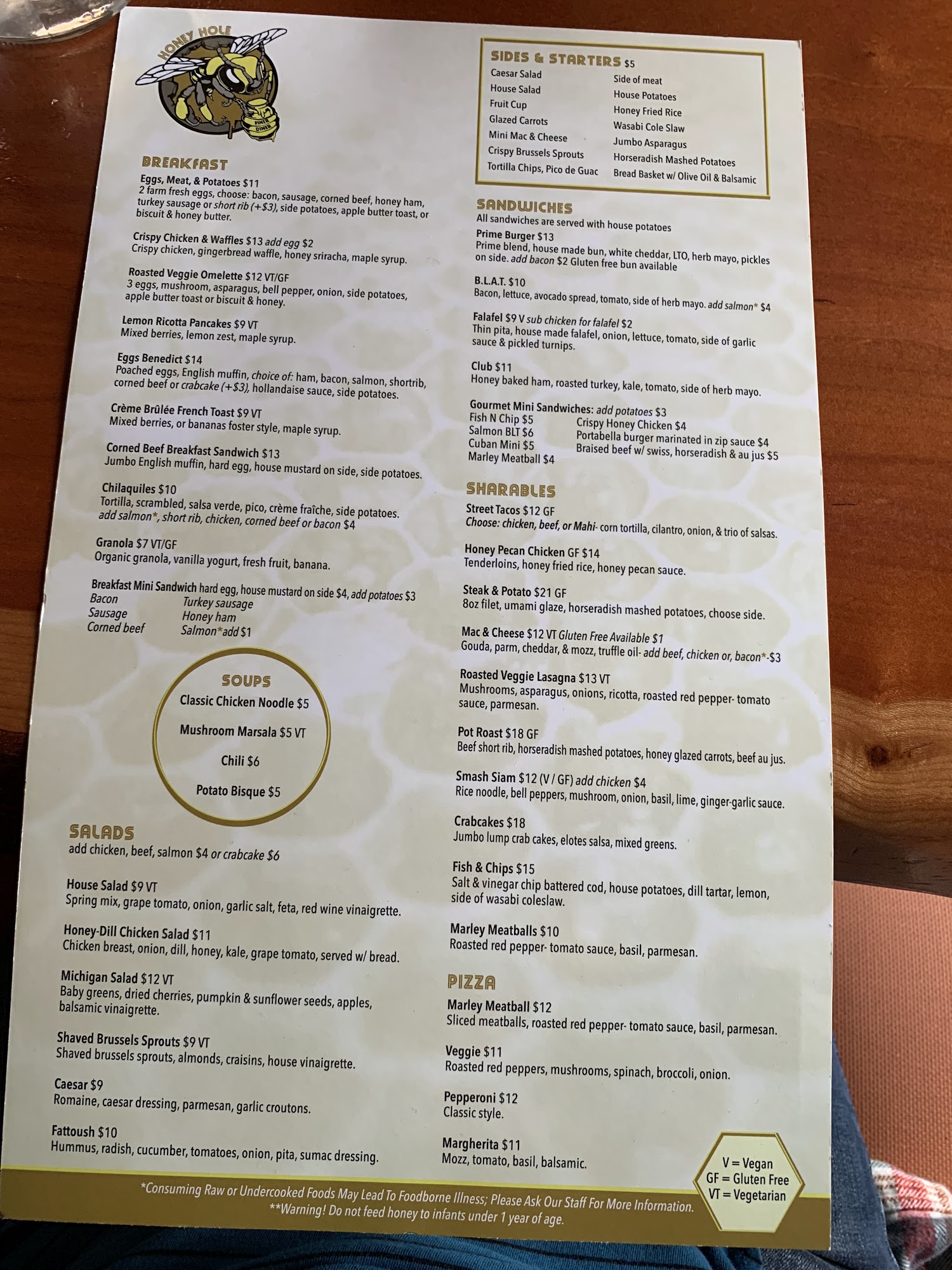 HONEY HOLE
FINER DINER

BREAKFAST

Eggs, Meat, & Potatoes $11
2 farm fresh eggs, choose: bacon, sausage, corned beef, honey ham, turkey sausage or short rib (+$3), side potatoes, apple butter toast, or biscuit & honey butter.

Crispy Chicken & Waffles $13 add egg $2
Crispy chicken, gingerbread waffle, honey sriracha, maple syrup.

Roasted Veggie Omelette $12 VT/GF
3 eggs, mushroom, asparagus, bell pepper, onion, side potatoes, apple butter toast or biscuit & honey.

Lemon Ricotta Pancakes $9 VT
Mixed berries, lemon zest, maple syrup.

Eggs Benedict $14
Poached eggs, English muffin, choice of: ham, bacon, salmon, shortrib, corned beef or crabcake (+$3), hollandaise sauce, side potatoes.

Crème Brûlée French Toast $9 VT
Mixed berries, or bananas foster style, maple syrup.

Corned Beef Breakfast Sandwich $13
Jumbo English muffin, hard egg, house mustard on side, side potatoes.

Chilaquiles $10
Tortilla, scrambled, salsa verde, pico, crème fraîche, side potatoes. add salmon*, short rib, chicken, corned beef or bacon $4

Granola $7 VT/GF
Organic granola, vanilla yogurt, fresh fruit, banana.

Breakfast Mini Sandwich hard egg, house mustard on side $4, add potatoes $3
Bacon
Sausage
Corned beef
Turkey sausage
Honey ham
Salmon*add $1

SOUPS
Classic Chicken Noodle $5
Mushroom Marsala $5 VT
Chili $6
Potato Bisque $5

SALADS
add chicken, beef, salmon $4 or crabcake $6

House Salad $9 VT
Spring mix, grape tomato, onion, garlic salt, feta, red wine vinaigrette.

Honey-Dill Chicken Salad $11
Chicken breast, onion, dill, honey, kale, grape tomato, served w/ bread.

Michigan Salad $12 VT
Baby greens, dried cherries, pumpkin & sunflower seeds, apples, balsamic vinaigrette.

Shaved Brussels Sprouts $9 VT
Shaved brussels sprouts, almonds, craisins, house vinaigrette.

Caesar $9
Romaine, caesar dressing, parmesan, garlic croutons.

Fattoush $10
Hummus, radish, cucumber, tomatoes, onion, pita, sumac dressing.

SIDES & STARTERS $5
Caesar Salad
House Salad
Fruit Cup
Glazed Carrots
Mini Mac & Cheese
Crispy Brussels Sprouts
Tortilla Chips, Pico de Guac
Side of meat
House Potatoes
Honey Fried Rice
Wasabi Cole Slaw
Jumbo Asparagus
Horseradish Mashed Potatoes
Bread Basket w/ Olive Oil & Balsamic

SANDWICHES
All sandwiches are served with house potatoes

Prime Burger $13
Prime blend, house made bun, white cheddar, LTO, herb mayo, pickles on side. add bacon $2 Gluten free bun available

B.L.A.T. $10
Bacon, lettuce, avocado spread, tomato, side of herb mayo. add salmon* $4

Falafel $9 V sub chicken for falafel $2
Thin pita, house made falafel, onion, lettuce, tomato, side of garlic sauce & pickled turnips.

Club $11
Honey baked ham, roasted turkey, kale, tomato, side of herb mayo.

Gourmet Mini Sandwiches: add potatoes $3
Fish N Chip $5
Salmon BLT $6
Cuban Mini $5
Marley Meatball $4
Crispy Honey Chicken $4
Portabella burger marinated in zip sauce $4
Braised beef w/ swiss, horseradish & au jus $5

SHARABLES

Street Tacos $12 GF
Choose: chicken, beef, or Mahi- corn tortilla, cilantro, onion, & trio of salsas.

Honey Pecan Chicken GF $14
Tenderloins, honey fried rice, honey pecan sauce.

Steak & Potato $21 GF
8oz filet, umami glaze, horseradish mashed potatoes, choose side.

Mac & Cheese $12 VT Gluten Free Available $1
Gouda, parm, cheddar, & mozz, truffle oil- add beef, chicken or, bacon*-$3

Roasted Veggie Lasagna $13 VT
Mushrooms, asparagus, onions, ricotta, roasted red pepper- tomato sauce, parmesan.

Pot Roast $18 GF
Beef short rib, horseradish mashed potatoes, honey glazed carrots, beef au jus.

Smash Siam $12 (V / GF) add chicken $4
Rice noodle, bell peppers, mushroom, onion, basil, lime, ginger-garlic sauce.

Crabcakes $18
Jumbo lump crab cakes, elotes salsa, mixed greens.

Fish & Chips $15
Salt & vinegar chip battered cod, house potatoes, dill tartar, lemon, side of wasabi coleslaw.

Marley Meatballs $10
Roasted red pepper- tomato sauce, basil, parmesan.

PIZZA

Marley Meatball $12
Sliced meatballs, roasted red pepper- tomato sauce, basil, parmesan.

Veggie $11
Roasted red peppers, mushrooms, spinach, broccoli, onion.

Pepperoni $12
Classic style.

Margherita $11
Mozz, tomato, basil, balsamic.

V = Vegan
GF = Gluten Free
VT = Vegetarian

*Consuming Raw or Undercooked Foods May Lead To Foodborne Illness; Please Ask Our Staff For More Information.
**Warning! Do not feed honey to infants under 1 year of age.